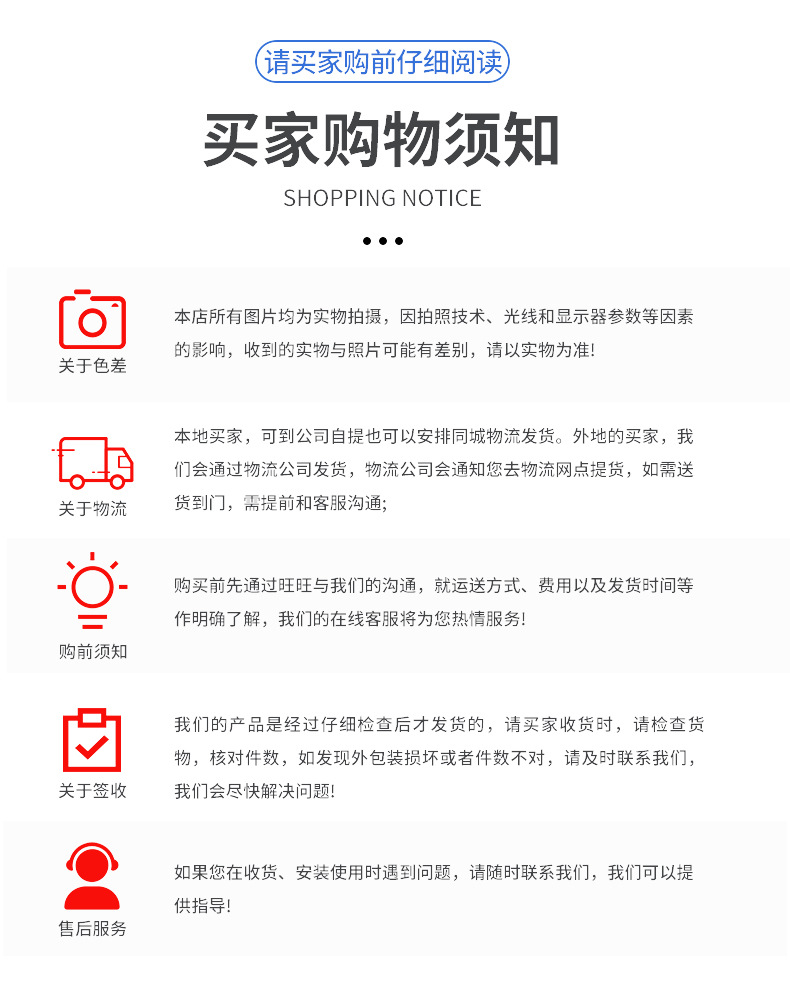 请买家购前仔细阅读

买家购物须知

SHOPPING NOTICE

关于色差

本店所有图片均为实物拍摄，因拍照技术、光线和显示器参数等因素的影响，收到的实物与照片可能有差别，请以实物为准!

关于物流

本地买家，可到公司自提也可以安排同城物流发货。外地的买家，我们会通过物流公司发货，物流公司会通知您去物流网点提货，如需送货到门，需提前和客服沟通;

购前须知

购买前先通过旺旺与我们的沟通，就运送方式、费用以及发货时间等作明确了解，我们的在线客服将为您热情服务!

关于签收

我们的产品是经过仔细检查后才发货的，请买家收货时，请检查货物，核对件数，如发现外包装损坏或者件数不对，请及时联系我们，我们会尽快解决问题!

售后服务

如果您在收货、安装使用时遇到问题，请随时联系我们，我们可以提供指导!